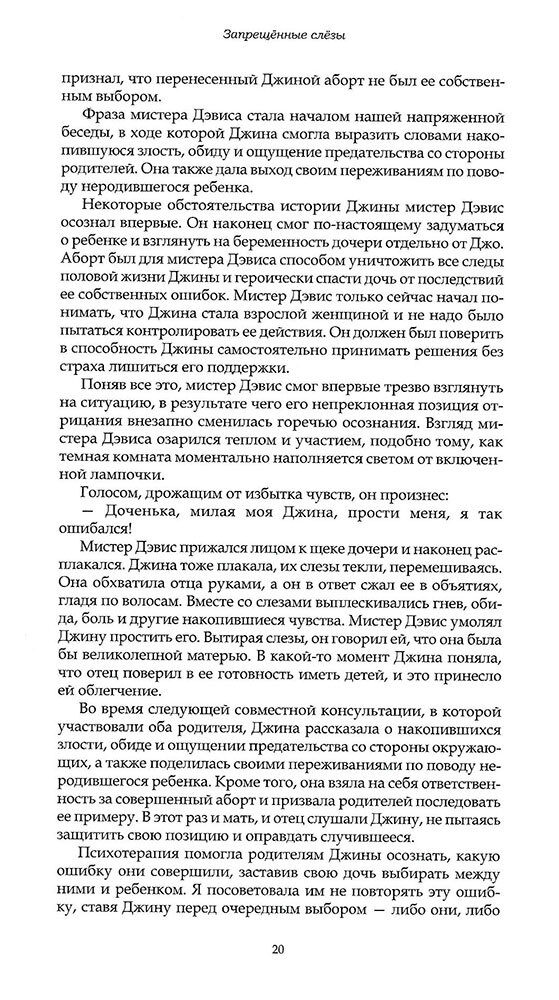 Запрещённые слёзы

признал, что перенесенный Джиной аборт не был ее собственным выбором.

Фраза мистера Дэвиса стала началом нашей напряженной беседы, в ходе которой Джина смогла выразить словами накопившуюся злость, обиду и ощущение предательства со стороны родителей. Она также дала выход своим переживаниям по поводу неродившегося ребенка.

Некоторые обстоятельства истории Джины мистер Дэвис осознал впервые. Он наконец смог по-настоящему задуматься о ребенке и взглянуть на беременность дочери отдельно от Джо. Аборт был для мистера Дэвиса способом уничтожить все следы половой жизни Джины и героически спасти дочь от последствий ее собственных ошибок. Мистер Дэвис только сейчас начал понимать, что Джина стала взрослой женщиной и не надо было пытаться контролировать ее действия. Он должен был поверить в способность Джины самостоятельно принимать решения без страха лишиться его поддержки.

Поняв все это, мистер Дэвис смог впервые трезво взглянуть на ситуацию, в результате чего его непреклонная позиция отрицания внезапно сменилась горечью осознания. Взгляд мистера Дэвиса озарился теплом и участием, подобно тому, как темная комната моментально наполняется светом от включенной лампочки.

Голосом, дрожащим от избытка чувств, он произнес:

— Доченька, милая моя Джина, прости меня, я так ошибался!

Мистер Дэвис прижался лицом к щеке дочери и наконец расплакался. Джина тоже плакала, их слезы текли, перемешиваясь. Она обхватила отца руками, а он в ответ сжал ее в объятиях, гладя по волосам. Вместе со слезами выплескивались гнев, обида, боль и другие накопившиеся чувства. Мистер Дэвис умолял Джину простить его. Вытирая слезы, он говорил ей, что она была бы великолепной матерью. В какой-то момент Джина поняла, что отец поверил в ее готовность иметь детей, и это принесло ей облегчение.

Во время следующей совместной консультации, в которой участвовали оба родителя, Джина рассказала о накопившихся злости, обиде и ощущении предательства со стороны окружающих, а также поделилась своими переживаниями по поводу неродившегося ребенка. Кроме того, она взяла на себя ответственность за совершенный аборт и призвала родителей последовать ее примеру. В этот раз и мать, и отец слушали Джину, не пытаясь защитить свою позицию и оправдать случившееся.

Психотерапия помогла родителям Джины осознать, какую ошибку они совершили, заставив свою дочь выбирать между ними и ребенком. Я посоветовала им не повторять эту ошибку, ставя Джину перед очередным выбором — либо они, либо

20